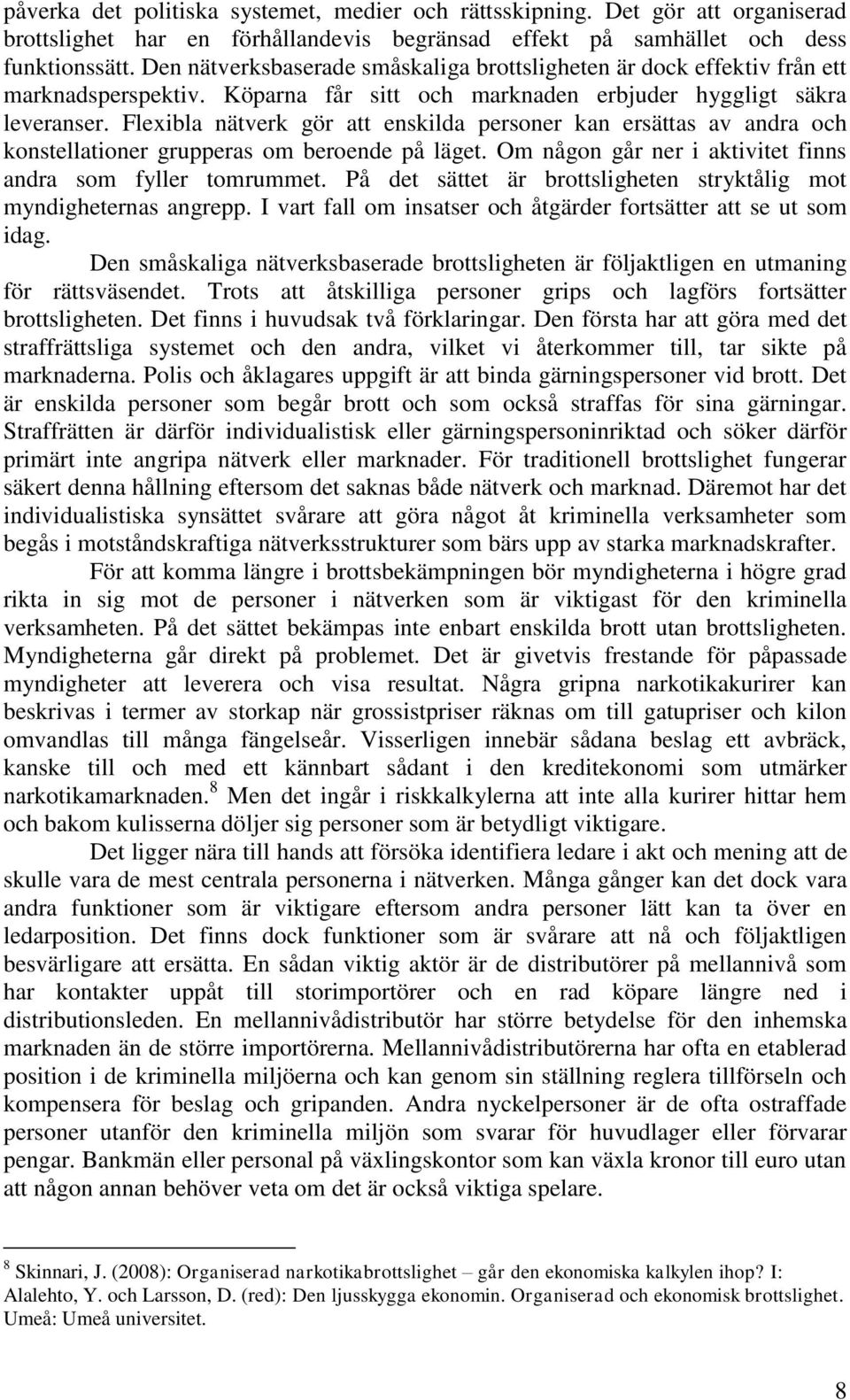 påverka det politiska systemet, medier och rättsskipning. Det gör att organiserad brottslighet har en förhållandevis begränsad effekt på samhället och dess funktionssätt. Den nätverksbaserade småskaliga brottsligheten är dock effektiv från ett marknadsperspektiv. Köparna får sitt och marknaden erbjuder hyggligt säkra leveranser. Flexibla nätverk gör att enskilda personer kan ersättas av andra och konstellationer grupperas om beroende på läget. Om någon går ner i aktivitet finns andra som fyller tomrummet. På det sättet är brottsligheten stryktålig mot myndigheternas angrepp. I vart fall om insatser och åtgärder fortsätter att se ut som idag.

Den småskaliga nätverksbaserade brottsligheten är följaktligen en utmaning för rättsväsendet. Trots att åtskilliga personer grips och lagförs fortsätter brottsligheten. Det finns i huvudsak två förklaringar. Den första har att göra med det straffrättsliga systemet och den andra, vilket vi återkommer till, tar sikte på marknaderna. Polis och åklagares uppgift är att binda gärningspersoner vid brott. Det är enskilda personer som begår brott och som också straffas för sina gärningar. Straffrätten är därför individualistisk eller gärningspersoninriktad och söker därför primärt inte angripa nätverk eller marknader. För traditionell brottslighet fungerar säkert denna hållning eftersom det saknas både nätverk och marknad. Däremot har det individualistiska synsättet svårare att göra något åt kriminella verksamheter som begås i motståndskraftiga nätverksstrukturer som bärs upp av starka marknadskrafter.

För att komma längre i brottsbekämpningen bör myndigheterna i högre grad rikta in sig mot de personer i nätverken som är viktigast för den kriminella verksamheten. På det sättet bekämpas inte enbart enskilda brott utan brottsligheten. Myndigheterna går direkt på problemet. Det är givetvis frestande för påpassade myndigheter att leverera och visa resultat. Några gripna narkotikakurirer kan beskrivas i termer av storkap när grossistpriser räknas om till gatupriser och kilon omvandlas till många fängelseår. Visserligen innebär sådana beslag ett avbräck, kanske till och med ett kännbart sådant i den kreditekonomi som utmärker narkotikamarknaden.$^8$ Men det ingår i riskkalkylerna att inte alla kurirer hittar hem och bakom kulisserna döljer sig personer som är betydligt viktigare.

Det ligger nära till hands att försöka identifiera ledare i akt och mening att de skulle vara de mest centrala personerna i nätverken. Många gånger kan det dock vara andra funktioner som är viktigare eftersom andra personer lätt kan ta över en ledarposition. Det finns dock funktioner som är svårare att nå och följaktligen besvärligare att ersätta. En sådan viktig aktör är de distributörer på mellannivå som har kontakter uppåt till storimportörer och en rad köpare längre ned i distributionsleden. En mellannivådistributör har större betydelse för den inhemska marknaden än de större importörerna. Mellannivådistributörerna har ofta en etablerad position i de kriminella miljöerna och kan genom sin ställning reglera tillförseln och kompensera för beslag och gripanden. Andra nyckelpersoner är de ofta ostraffade personer utanför den kriminella miljön som svarar för huvudlager eller förvarar pengar. Bankmän eller personal på växlingskontor som kan växla kronor till euro utan att någon annan behöver veta om det är också viktiga spelare.

$^8$ Skinnari, J. (2008): Organiserad narkotikabrottslighet – går den ekonomiska kalkylen ihop? I: Alalehto, Y. och Larsson, D. (red): Den ljusskygga ekonomin. Organiserad och ekonomisk brottslighet. Umeå: Umeå universitet.

8